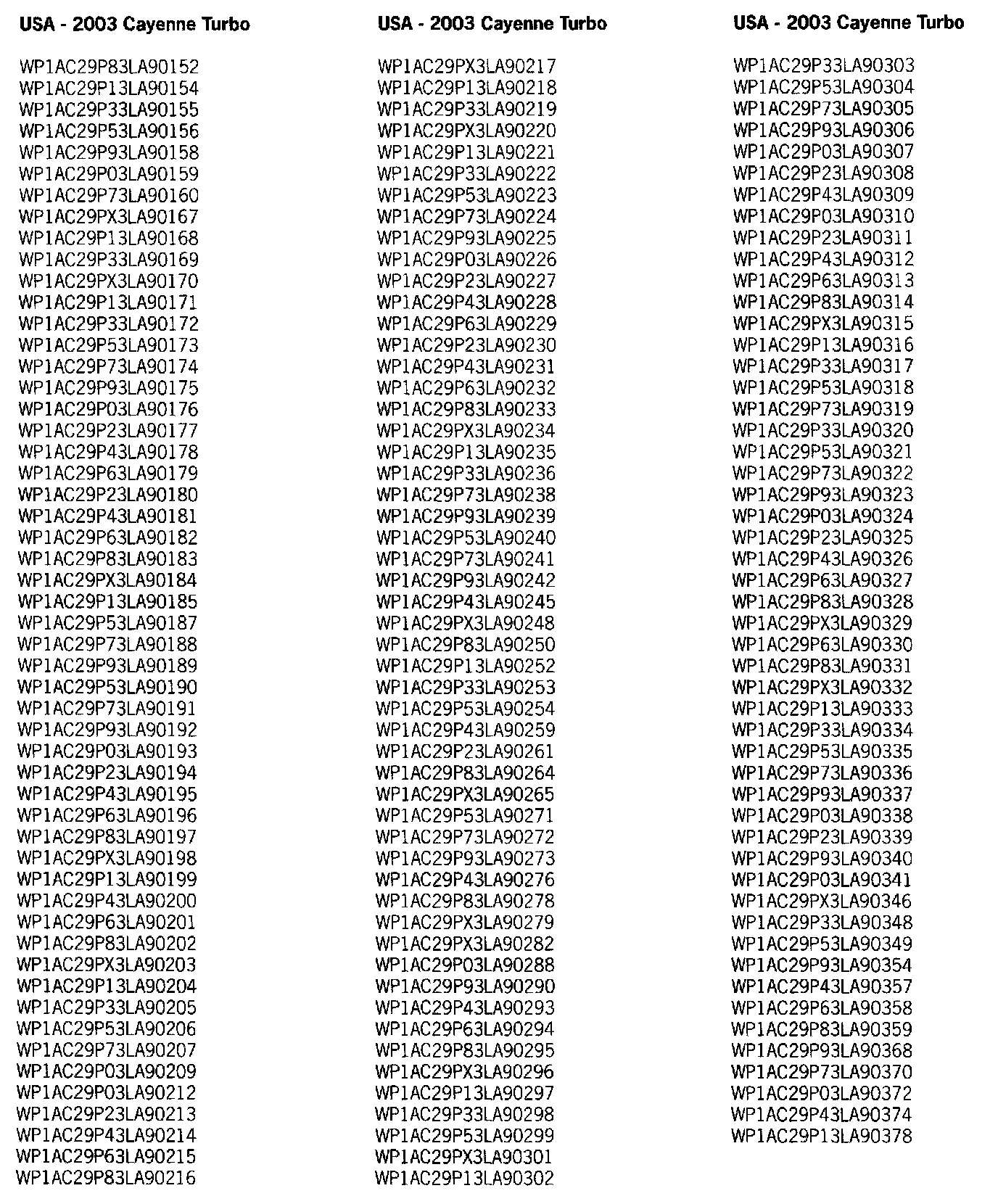 USA - 2003 Cayenne Turbo

WP1AC29P83LA90152
WP1AC29P13LA90154
WP1AC29P33LA90155
WP1AC29P53LA90156
WP1AC29P93LA90158
WP1AC29P03LA90159
WP1AC29P73LA90160
WP1AC29PX3LA90167
WP1AC29P13LA90168
WP1AC29P33LA90169
WP1AC29PX3LA90170
WP1AC29P13LA90171
WP1AC29P33LA90172
WP1AC29P53LA90173
WP1AC29P73LA90174
WP1AC29P93LA90175
WP1AC29P03LA90176
WP1AC29P23LA90177
WP1AC29P43LA90178
WP1AC29P63LA90179
WP1AC29P23LA90180
WP1AC29P43LA90181
WP1AC29P63LA90182
WP1AC29P83LA90183
WP1AC29PX3LA90184
WP1AC29P13LA90185
WP1AC29P53LA90187
WP1AC29P73LA90188
WP1AC29P93LA90189
WP1AC29P53LA90190
WP1AC29P73LA90191
WP1AC29P93LA90192
WP1AC29P03LA90193
WP1AC29P23LA90194
WP1AC29P43LA90195
WP1AC29P63LA90196
WP1AC29P83LA90197
WP1AC29PX3LA90198
WP1AC29P13LA90199
WP1AC29P43LA90200
WP1AC29P63LA90201
WP1AC29P83LA90202
WP1AC29PX3LA90203
WP1AC29P13LA90204
WP1AC29P33LA90205
WP1AC29P53LA90206
WP1AC29P73LA90207
WP1AC29P03LA90209
WP1AC29P03LA90212
WP1AC29P23LA90213
WP1AC29P43LA90214
WP1AC29P63LA90215
WP1AC29P83LA90216

USA - 2003 Cayenne Turbo

WP1AC29PX3LA90217
WP1AC29P13LA90218
WP1AC29P33LA90219
WP1AC29PX3LA90220
WP1AC29P13LA90221
WP1AC29P33LA90222
WP1AC29P53LA90223
WP1AC29P73LA90224
WP1AC29P93LA90225
WP1AC29P03LA90226
WP1AC29P23LA90227
WP1AC29P43LA90228
WP1AC29P63LA90229
WP1AC29P23LA90230
WP1AC29P43LA90231
WP1AC29P63LA90232
WP1AC29P83LA90233
WP1AC29PX3LA90234
WP1AC29P13LA90235
WP1AC29P33LA90236
WP1AC29P73LA90238
WP1AC29P93LA90239
WP1AC29P53LA90240
WP1AC29P73LA90241
WP1AC29P93LA90242
WP1AC29P43LA90245
WP1AC29PX3LA90248
WP1AC29P83LA90250
WP1AC29P13LA90252
WP1AC29P33LA90253
WP1AC29P53LA90254
WP1AC29P43LA90259
WP1AC29P23LA90261
WP1AC29P83LA90264
WP1AC29PX3LA90265
WP1AC29P53LA90271
WP1AC29P73LA90272
WP1AC29P93LA90273
WP1AC29P43LA90276
WP1AC29P83LA90278
WP1AC29PX3LA90279
WP1AC29PX3LA90282
WP1AC29P03LA90288
WP1AC29P93LA90290
WP1AC29P43LA90293
WP1AC29P63LA90294
WP1AC29P83LA90295
WP1AC29PX3LA90296
WP1AC29P13LA90297
WP1AC29P33LA90298
WP1AC29P53LA90299
WP1AC29PX3LA90301
WP1AC29P13LA90302

USA - 2003 Cayenne Turbo

WP1AC29P33LA90303
WP1AC29P53LA90304
WP1AC29P73LA90305
WP1AC29P93LA90306
WP1AC29P03LA90307
WP1AC29P23LA90308
WP1AC29P43LA90309
WP1AC29P03LA90310
WP1AC29P23LA90311
WP1AC29P43LA90312
WP1AC29P63LA90313
WP1AC29P83LA90314
WP1AC29PX3LA90315
WP1AC29P13LA90316
WP1AC29P33LA90317
WP1AC29P53LA90318
WP1AC29P73LA90319
WP1AC29P33LA90320
WP1AC29P53LA90321
WP1AC29P73LA90322
WP1AC29P93LA90323
WP1AC29P03LA90324
WP1AC29P23LA90325
WP1AC29P43LA90326
WP1AC29P63LA90327
WP1AC29P83LA90328
WP1AC29PX3LA90329
WP1AC29P63LA90330
WP1AC29P83LA90331
WP1AC29PX3LA90332
WP1AC29P13LA90333
WP1AC29P33LA90334
WP1AC29P53LA90335
WP1AC29P73LA90336
WP1AC29P93LA90337
WP1AC29P03LA90338
WP1AC29P23LA90339
WP1AC29P93LA90340
WP1AC29P03LA90341
WP1AC29PX3LA90346
WP1AC29P33LA90348
WP1AC29P53LA90349
WP1AC29P93LA90354
WP1AC29P43LA90357
WP1AC29P63LA90358
WP1AC29P83LA90359
WP1AC29P93LA90368
WP1AC29P73LA90370
WP1AC29P03LA90372
WP1AC29P43LA90374
WP1AC29P13LA90378